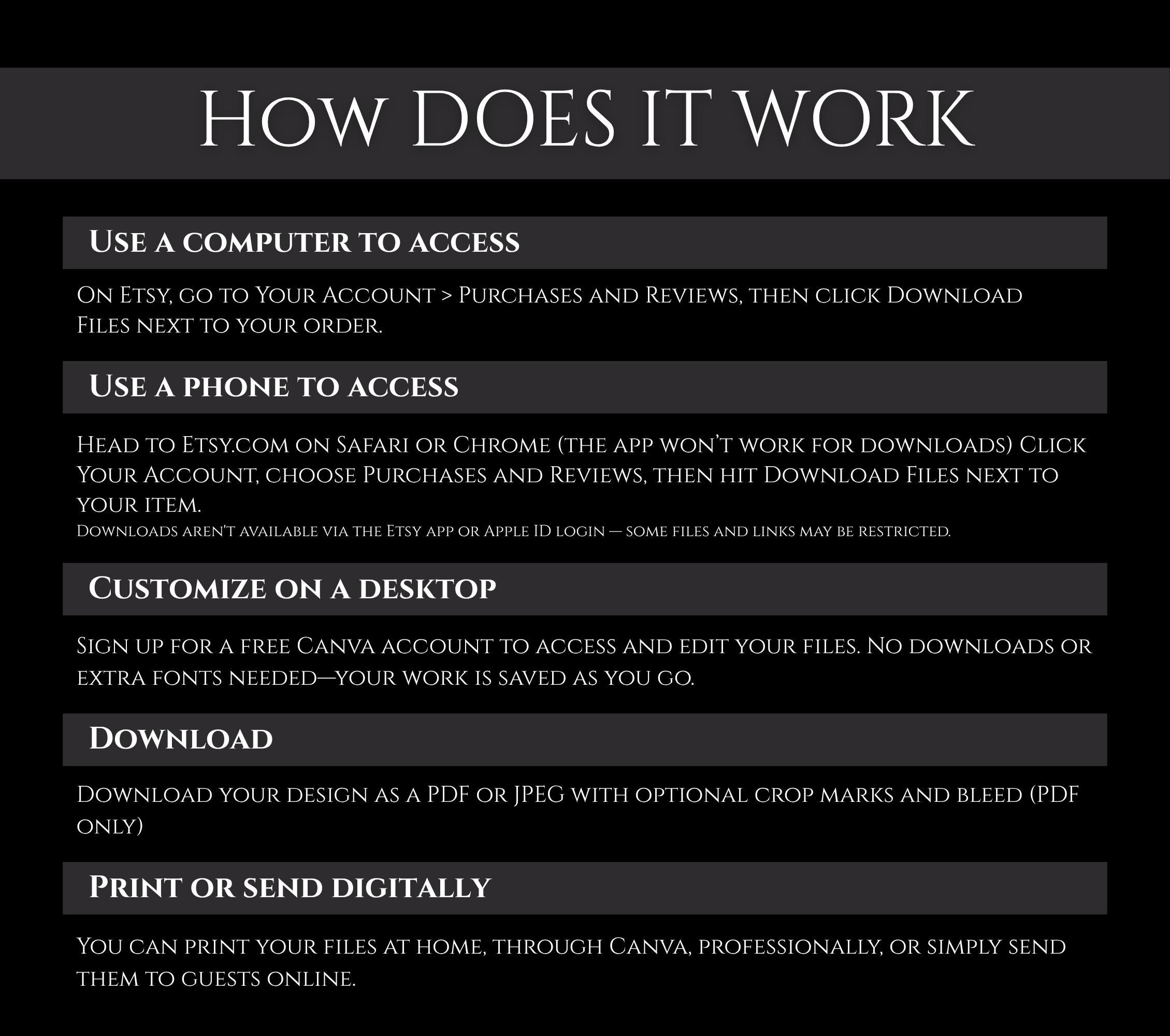 How DOES IT WORK

Use a computer to access

On Etsy, go to Your Account > Purchases and Reviews, then click Download Files next to your order.

Use a phone to access

Head to Etsy.com on Safari or Chrome (the app won't work for downloads) Click Your Account, choose Purchases and Reviews, then hit Download Files next to your item.

Downloads aren't available via the Etsy app or Apple ID login — some files and links may be restricted.

Customize on a desktop

Sign up for a free Canva account to access and edit your files. No downloads or extra fonts needed—your work is saved as you go.

Download

Download your design as a PDF or JPEG with optional crop marks and bleed (PDF only)

Print or send digitally

You can print your files at home, through Canva, professionally, or simply send them to guests online.